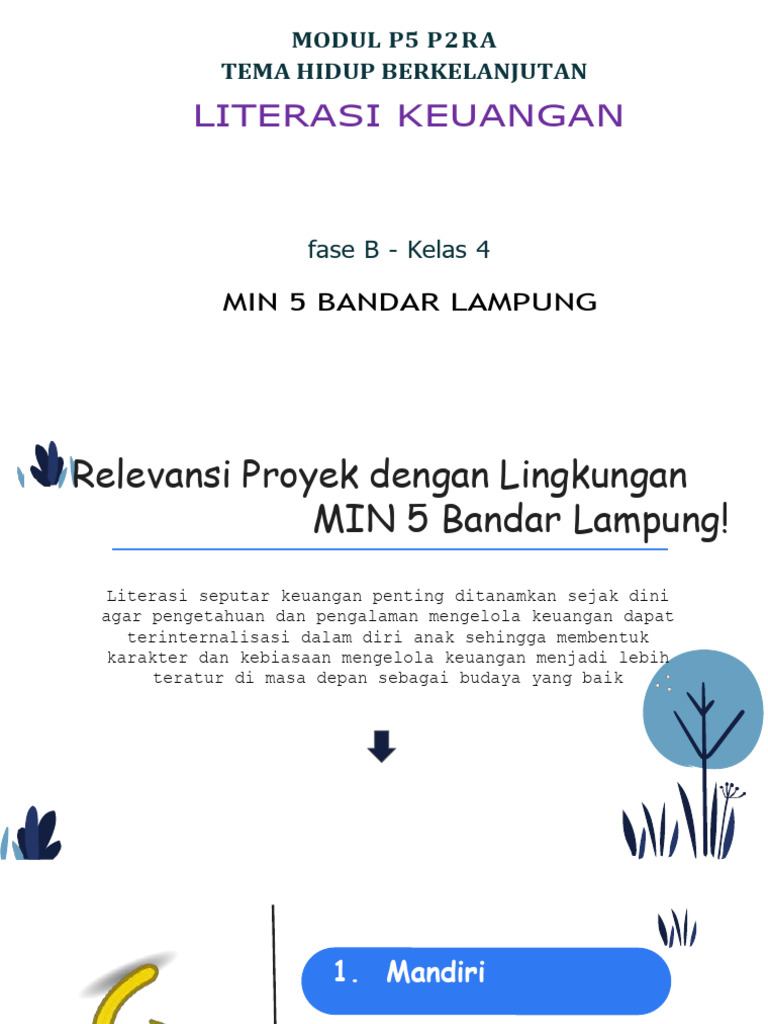 MODUL P5 P2RA
TEMA HIDUP BERKELANJUTAN
LITERASI KEUANGAN

fase B - Kelas 4

MIN 5 BANDAR LAMPUNG

Relevansi Proyek dengan Lingkungan MIN 5 Bandar Lampung!

Literasi seputar keuangan penting ditanamkan sejak dini agar pengetahuan dan pengalaman mengelola keuangan dapat terinternalisasi dalam diri anak sehingga membentuk karakter dan kebiasaan mengelola keuangan menjadi lebih teratur di masa depan sebagai budaya yang baik

1. Mandiri